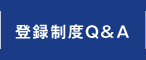 登録制度Q＆A